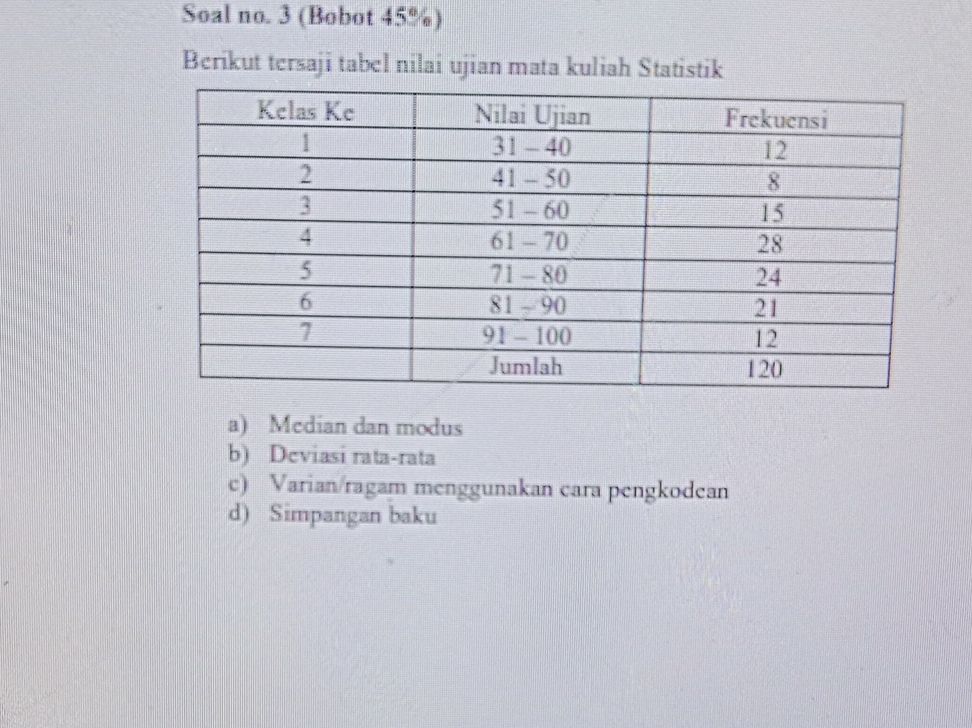 Soal no. 3 (Bobot 45%)

Berikut tersaji tabel nilai ujian mata kuliah Statistik

| Kelas Ke | Nilai Ujian | Frekuensi |
|---|---|---|
| 1 | 31 – 40 | 12 |
| 2 | 41 – 50 | 8 |
| 3 | 51 – 60 | 15 |
| 4 | 61 – 70 | 28 |
| 5 | 71 – 80 | 24 |
| 6 | 81 – 90 | 21 |
| 7 | 91 – 100 | 12 |
|  | Jumlah | 120 |

a) Median dan modus
b) Deviasi rata-rata
c) Varian/ragam menggunakan cara pengkodean
d) Simpangan baku